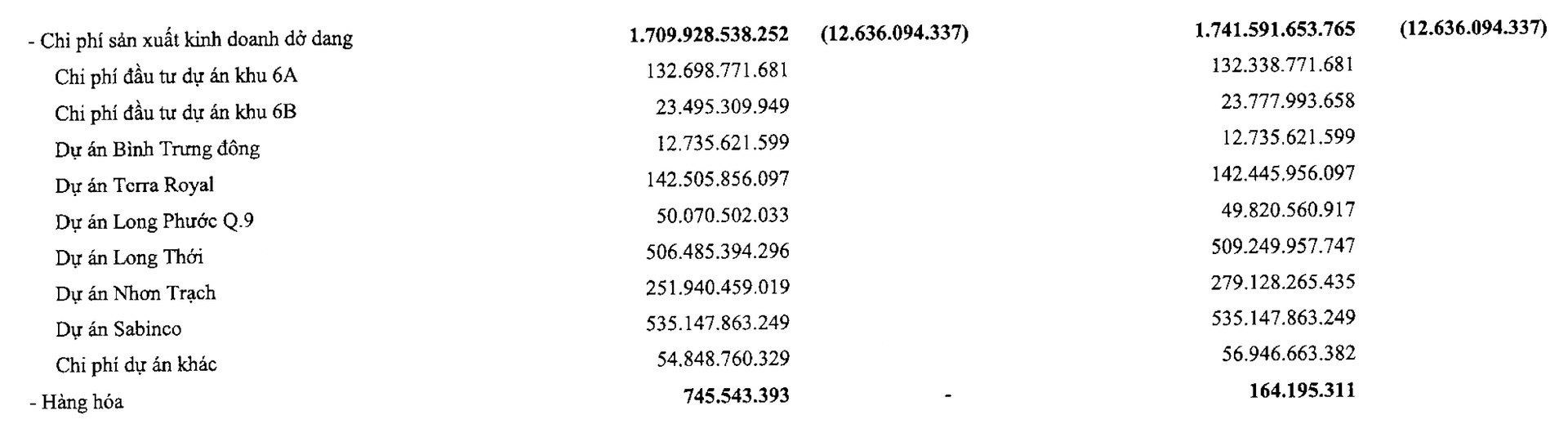 | | | | | |
|---|---|---|---|---|
| - Chi phí sản xuất kinh doanh dở dang | 1.709.928.538.252 | (12.636.094.337) | 1.741.591.653.765 | (12.636.094.337) |
| Chi phí đầu tư dự án khu 6A | 132.698.771.681 | | 132.338.771.681 | |
| Chi phí đầu tư dự án khu 6B | 23.495.309.949 | | 23.777.993.658 | |
| Dự án Bình Trưng đông | 12.735.621.599 | | 12.735.621.599 | |
| Dự án Terra Royal | 142.505.856.097 | | 142.445.956.097 | |
| Dự án Long Phước Q.9 | 50.070.502.033 | | 49.820.560.917 | |
| Dự án Long Thới | 506.485.394.296 | | 509.249.957.747 | |
| Dự án Nhơn Trạch | 251.940.459.019 | | 279.128.265.435 | |
| Dự án Sabinco | 535.147.863.249 | | 535.147.863.249 | |
| Chi phí dự án khác | 54.848.760.329 | | 56.946.663.382 | |
| - Hàng hóa | 745.543.393 | - | 164.195.311 | |